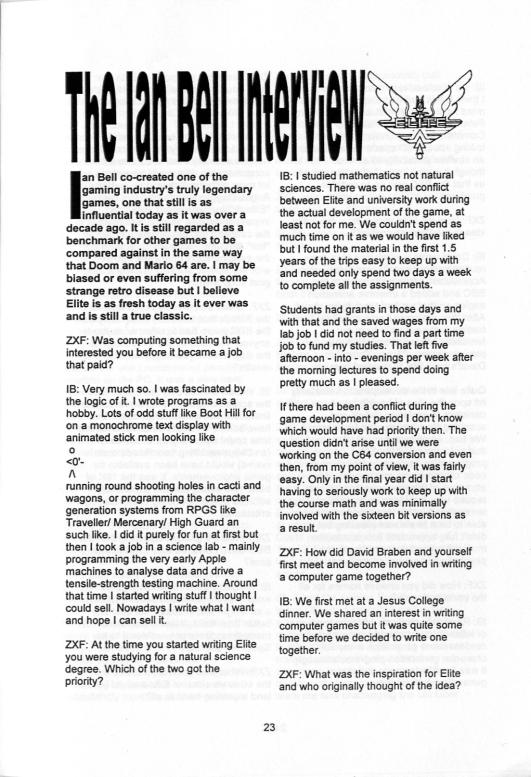 The Ian Bell Interview

ELITE

Ian Bell co-created one of the gaming industry's truly legendary games, one that still is as influential today as it was over a decade ago. It is still regarded as a benchmark for other games to be compared against in the same way that Doom and Mario 64 are. I may be biased or even suffering from some strange retro disease but I believe Elite is as fresh today as it ever was and is still a true classic.

ZXF: Was computing something that interested you before it became a job that paid?

IB: Very much so. I was fascinated by the logic of it. I wrote programs as a hobby. Lots of odd stuff like Boot Hill for on a monochrome text display with animated stick men looking like
o
<0'-
/\
running round shooting holes in cacti and wagons, or programming the character generation systems from RPGS like Traveller/ Mercenary/ High Guard an such like. I did it purely for fun at first but then I took a job in a science lab - mainly programming the very early Apple machines to analyse data and drive a tensile-strength testing machine. Around that time I started writing stuff I thought I could sell. Nowadays I write what I want and hope I can sell it.

ZXF: At the time you started writing Elite you were studying for a natural science degree. Which of the two got the priority?

IB: I studied mathematics not natural sciences. There was no real conflict between Elite and university work during the actual development of the game, at least not for me. We couldn't spend as much time on it as we would have liked but I found the material in the first 1.5 years of the trips easy to keep up with and needed only spend two days a week to complete all the assignments.

Students had grants in those days and with that and the saved wages from my lab job I did not need to find a part time job to fund my studies. That left five afternoon - into - evenings per week after the morning lectures to spend doing pretty much as I pleased.

If there had been a conflict during the game development period I don't know which would have had priority then. The question didn't arise until we were working on the C64 conversion and even then, from my point of view, it was fairly easy. Only in the final year did I start having to seriously work to keep up with the course math and was minimally involved with the sixteen bit versions as a result.

ZXF: How did David Braben and yourself first meet and become involved in writing a computer game together?

IB: We first met at a Jesus College dinner. We shared an interest in writing computer games but it was quite some time before we decided to write one together.

ZXF: What was the inspiration for Elite and who originally thought of the idea?

23